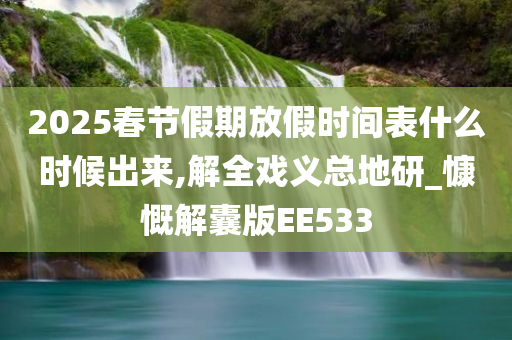 2025春节假期放假时间表什么时候出来,解全戏义总地研_慷慨解囊版EE533